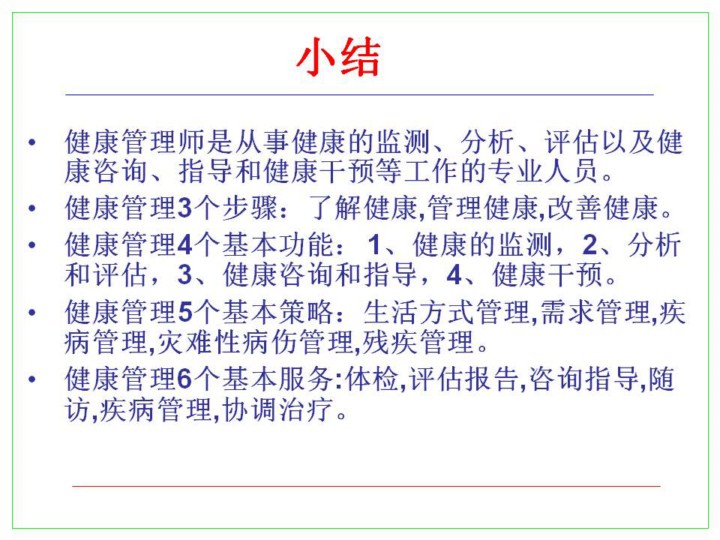 小结

• 健康管理师是从事健康的监测、分析、评估以及健康咨询、指导和健康干预等工作的专业人员。
• 健康管理3个步骤：了解健康,管理健康,改善健康。
• 健康管理4个基本功能：1、健康的监测，2、分析和评估，3、健康咨询和指导，4、健康干预。
• 健康管理5个基本策略：生活方式管理,需求管理,疾病管理,灾难性病伤管理,残疾管理。
• 健康管理6个基本服务:体检,评估报告,咨询指导,随访,疾病管理,协调治疗。